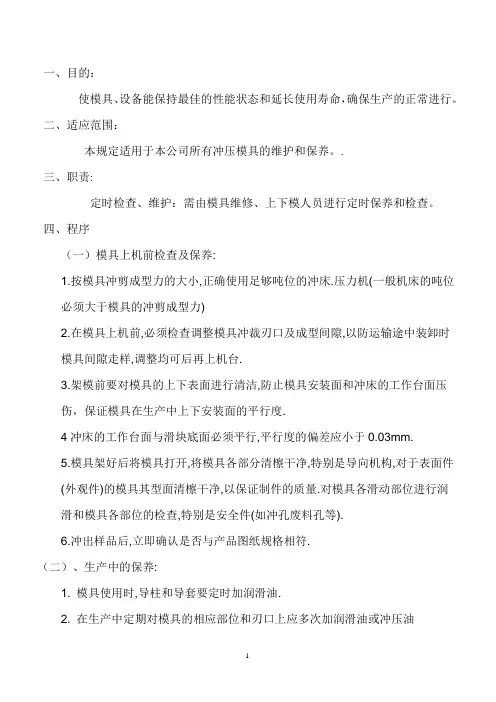 一、目的：

使模具、设备能保持最佳的性能状态和延长使用寿命，确保生产的正常进行。

二、适应范围：

本规定适用于本公司所有冲压模具的维护和保养。.

三、职责：

定时检查、维护：需由模具维修、上下模人员进行定时保养和检查。

四、程序

（一）模具上机前检查及保养:

1.按模具冲剪成型力的大小,正确使用足够吨位的冲床.压力机(一般机床的吨位必须大于模具的冲剪成型力)

2.在模具上机前,必须检查调整模具冲裁刃口及成型间隙,以防运输途中装卸时模具间隙走样,调整均可后再上机台.

3.架模前要对模具的上下表面进行清洁,防止模具安装面和冲床的工作台面压伤，保证模具在生产中上下安装面的平行度.

4 冲床的工作台面与滑块底面必须平行,平行度的偏差应小于 0.03mm.

5.模具架好后将模具打开,将模具各部分清擦干净,特别是导向机构,对于表面件(外观件)的模具其型面清擦干净,以保证制件的质量.对模具各滑动部位进行润滑和模具各部位的检查,特别是安全件(如冲孔废料孔等).

6.冲出样品后,立即确认是否与产品图纸规格相符.

（二）、生产中的保养:

1. 模具使用时,导柱和导套要定时加润滑油.

2. 在生产中定期对模具的相应部位和刃口上应多次加润滑油或冲压油

1